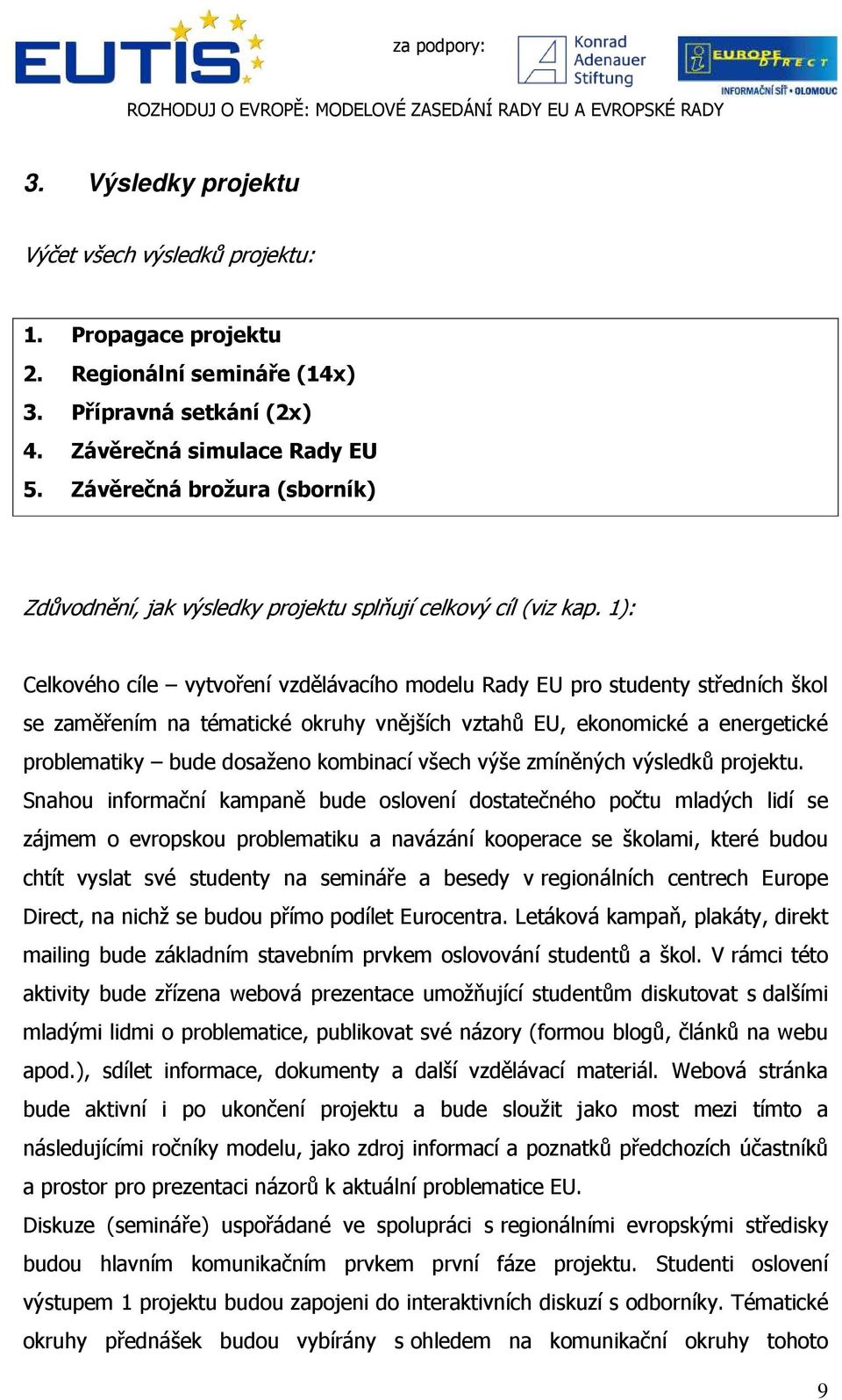 EUTIS

za podpory:

Konrad Adenauer Stiftung

EUROPE DIRECT

INFORMAČNÍ SÍŤ • OLOMOUC

ROZHODUJ O EVROPĚ: MODELOVÉ ZASEDÁNÍ RADY EU A EVROPSKÉ RADY

3. Výsledky projektu

Výčet všech výsledků projektu:

1. Propagace projektu
2. Regionální semináře (14x)
3. Přípravná setkání (2x)
4. Závěrečná simulace Rady EU
5. Závěrečná brožura (sborník)

Zdůvodnění, jak výsledky projektu splňují celkový cíl (viz kap. 1):

Celkového cíle – vytvoření vzdělávacího modelu Rady EU pro studenty středních škol se zaměřením na tématické okruhy vnějších vztahů EU, ekonomické a energetické problematiky – bude dosaženo kombinací všech výše zmíněných výsledků projektu.

Snahou informační kampaně bude oslovení dostatečného počtu mladých lidí se zájmem o evropskou problematiku a navázání kooperace se školami, které budou chtít vyslat své studenty na semináře a besedy v regionálních centrech Europe Direct, na nichž se budou přímo podílet Eurocentra. Letáková kampaň, plakáty, direkt mailing bude základním stavebním prvkem oslovování studentů a škol. V rámci této aktivity bude zřízena webová prezentace umožňující studentům diskutovat s dalšími mladými lidmi o problematice, publikovat své názory (formou blogů, článků na webu apod.), sdílet informace, dokumenty a další vzdělávací materiál. Webová stránka bude aktivní i po ukončení projektu a bude sloužit jako most mezi tímto a následujícími ročníky modelu, jako zdroj informací a poznatků předchozích účastníků a prostor pro prezentaci názorů k aktuální problematice EU.

Diskuze (semináře) uspořádané ve spolupráci s regionálními evropskými středisky budou hlavním komunikačním prvkem první fáze projektu. Studenti oslovení výstupem 1 projektu budou zapojeni do interaktivních diskuzí s odborníky. Tématické okruhy přednášek budou vybírány s ohledem na komunikační okruhy tohoto

9